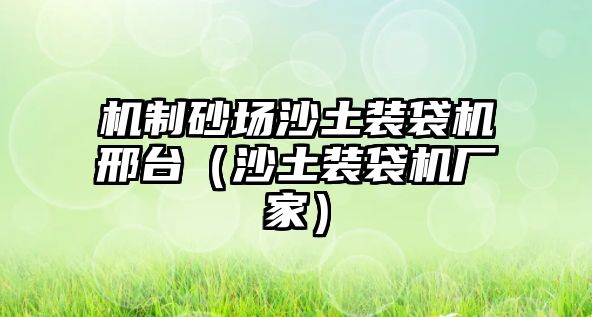 机制砂场沙土装袋机邢台（沙土装袋机厂家）